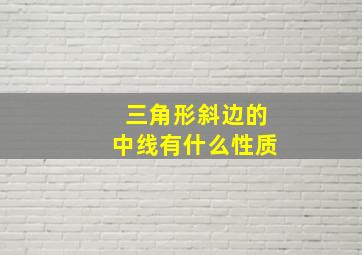 三角形斜边的
中线有什么性质